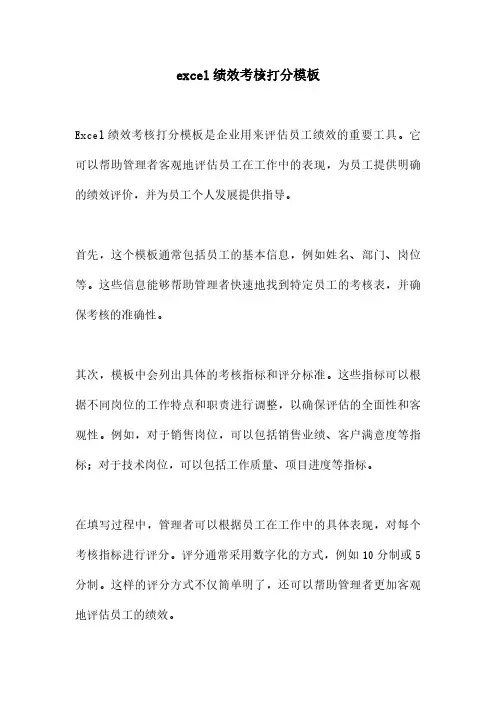 excel绩效考核打分模板

Excel绩效考核打分模板是企业用来评估员工绩效的重要工具。它可以帮助管理者客观地评估员工在工作中的表现，为员工提供明确的绩效评价，并为员工个人发展提供指导。

首先，这个模板通常包括员工的基本信息，例如姓名、部门、岗位等。这些信息能够帮助管理者快速地找到特定员工的考核表，并确保考核的准确性。

其次，模板中会列出具体的考核指标和评分标准。这些指标可以根据不同岗位的工作特点和职责进行调整，以确保评估的全面性和客观性。例如，对于销售岗位，可以包括销售业绩、客户满意度等指标；对于技术岗位，可以包括工作质量、项目进度等指标。

在填写过程中，管理者可以根据员工在工作中的具体表现，对每个考核指标进行评分。评分通常采用数字化的方式，例如10分制或5分制。这样的评分方式不仅简单明了，还可以帮助管理者更加客观地评估员工的绩效。